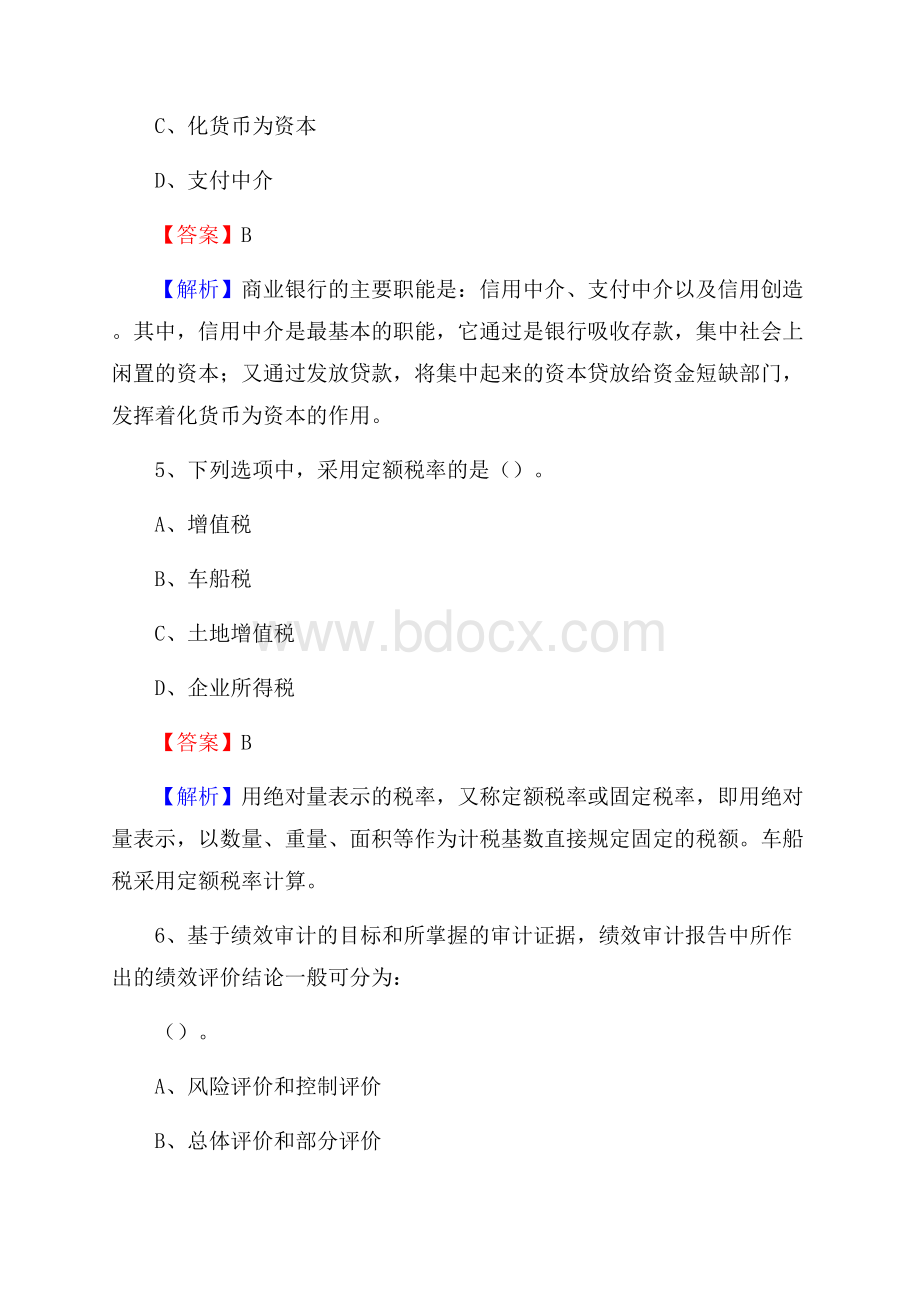 C、化货币为资本

D、支付中介

【答案】B

【解析】商业银行的主要职能是：信用中介、支付中介以及信用创造。其中，信用中介是最基本的职能，它通过是银行吸收存款，集中社会上闲置的资本；又通过发放贷款，将集中起来的资本贷放给资金短缺部门，发挥着化货币为资本的作用。

5、下列选项中，采用定额税率的是（）。

A、增值税

B、车船税

C、土地增值税

www.bdocx.com

D、企业所得税

【答案】B

【解析】用绝对量表示的税率，又称定额税率或固定税率，即用绝对量表示，以数量、重量、面积等作为计税基数直接规定固定的税额。车船税采用定额税率计算。

6、基于绩效审计的目标和所掌握的审计证据，绩效审计报告中所作出的绩效评价结论一般可分为：

（）。

A、风险评价和控制评价

B、总体评价和部分评价